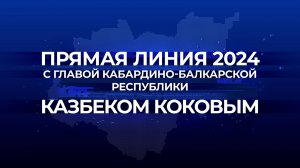 ПРЯМАЯ ЛИНИЯ 2024
С ГЛАВОЙ КАБАРДИНО-БАЛКАРСКОЙ РЕСПУБЛИКИ
КАЗБЕКОМ КОКОВЫМ